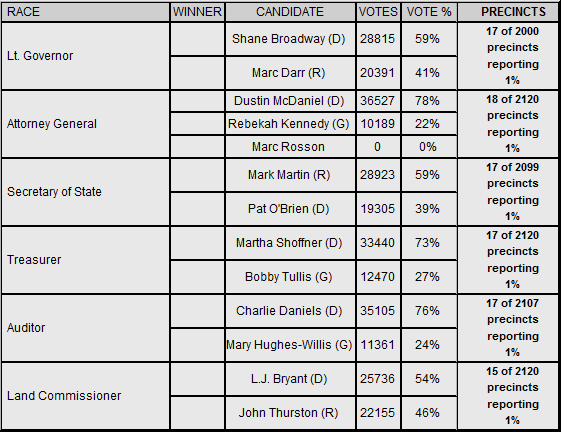 | RACE | WINNER | CANDIDATE | VOTES | VOTE % | PRECINCTS |
|---|---|---|---|---|---|
| Lt. Governor | | Shane Broadway (D) | 28815 | 59% | 17 of 2000 precincts reporting 1% |
| | | Marc Darr (R) | 20391 | 41% | |
| Attorney General | | Dustin McDaniel (D) | 36527 | 78% | 18 of 2120 precincts reporting 1% |
| | | Rebekah Kennedy (G) | 10189 | 22% | |
| | | Marc Rosson | 0 | 0% | |
| Secretary of State | | Mark Martin (R) | 28923 | 59% | 17 of 2099 precincts reporting 1% |
| | | Pat O'Brien (D) | 19305 | 39% | |
| Treasurer | | Martha Shoffner (D) | 33440 | 73% | 17 of 2120 precincts reporting 1% |
| | | Bobby Tullis (G) | 12470 | 27% | |
| Auditor | | Charlie Daniels (D) | 35105 | 76% | 17 of 2107 precincts reporting 1% |
| | | Mary Hughes-Willis (G) | 11361 | 24% | |
| Land Commissioner | | L.J. Bryant (D) | 25736 | 54% | 15 of 2120 precincts reporting 1% |
| | | John Thurston (R) | 22155 | 46% | |